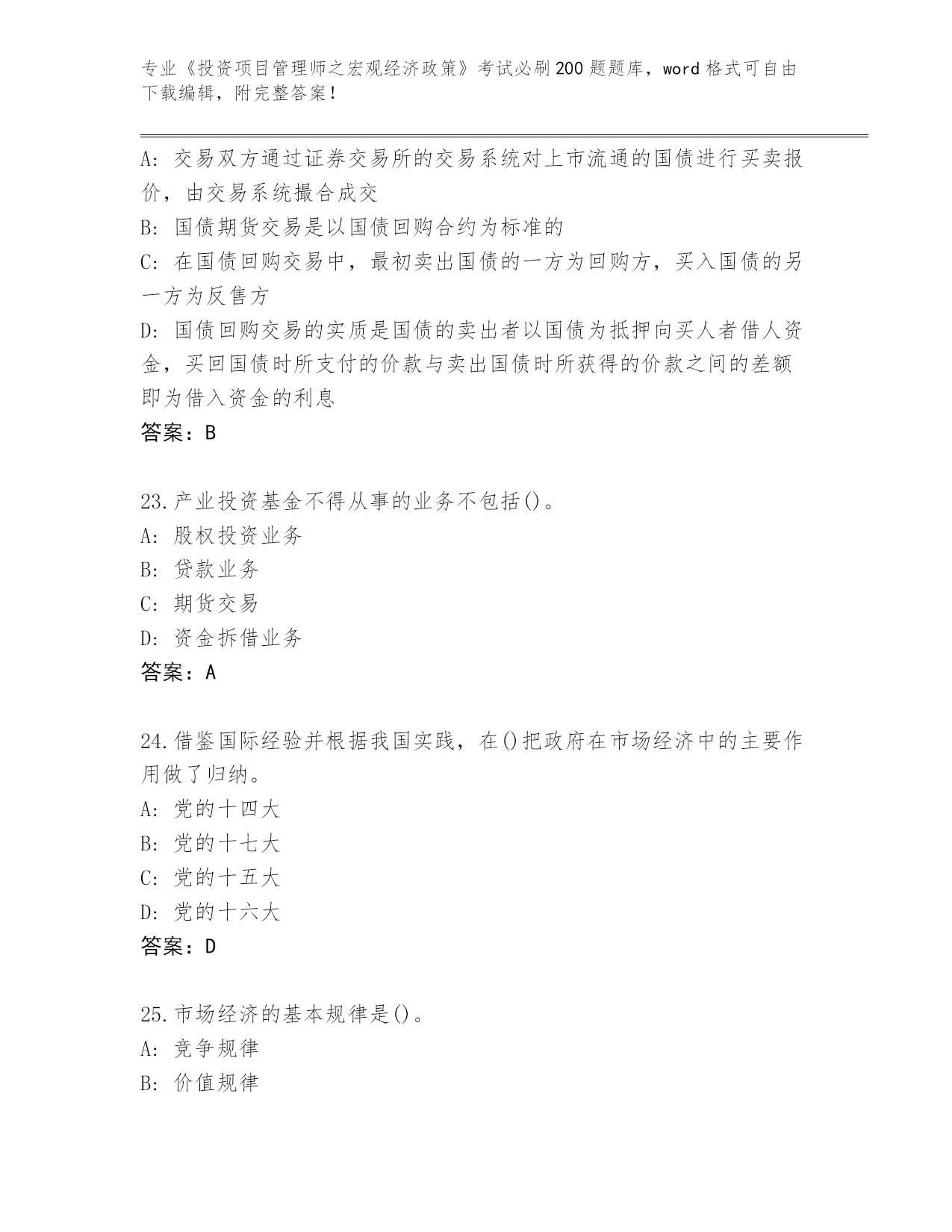 专业《投资项目管理师之宏观经济政策》考试必刷200题题库，word格式可自由下载编辑，附完整答案！

A: 交易双方通过证券交易所的交易系统对上市流通的国债进行买卖报价，由交易系统撮合成交
B: 国债期货交易是以国债回购合约为标准的
C: 在国债回购交易中，最初卖出国债的一方为回购方，买入国债的另一方为反售方
D: 国债回购交易的实质是国债的卖出者以国债为抵押向买人者借人资金，买回国债时所支付的价款与卖出国债时所获得的价款之间的差额即为借入资金的利息
答案：B

23.产业投资基金不得从事的业务不包括()。
A: 股权投资业务
B: 贷款业务
C: 期货交易
D: 资金拆借业务
答案：A

24.借鉴国际经验并根据我国实践，在()把政府在市场经济中的主要作用做了归纳。
A: 党的十四大
B: 党的十七大
C: 党的十五大
D: 党的十六大
答案：D

25.市场经济的基本规律是()。
A: 竞争规律
B: 价值规律